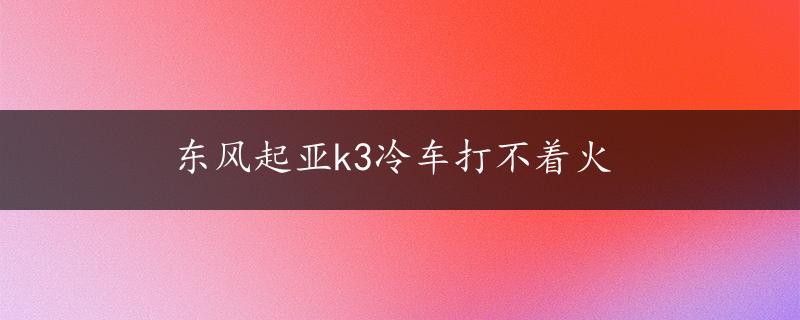 东风起亚k3冷车打不着火